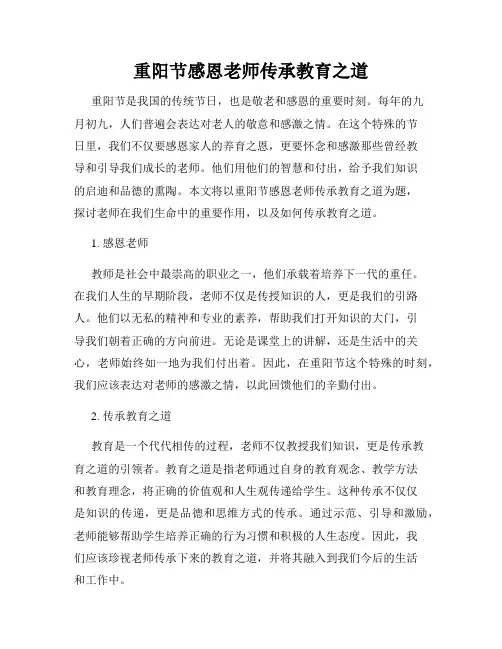 重阳节感恩老师传承教育之道

重阳节是我国的传统节日，也是敬老和感恩的重要时刻。每年的九月初九，人们普遍会表达对老人的敬意和感激之情。在这个特殊的节日里，我们不仅要感恩家人的养育之恩，更要怀念和感激那些曾经教导和引导我们成长的老师。他们用他们的智慧和付出，给予我们知识的启迪和品德的熏陶。本文将以重阳节感恩老师传承教育之道为题，探讨老师在我们生命中的重要作用，以及如何传承教育之道。

1. 感恩老师

教师是社会中最崇高的职业之一，他们承载着培养下一代的重任。在我们人生的早期阶段，老师不仅是传授知识的人，更是我们的引路人。他们以无私的精神和专业的素养，帮助我们打开知识的大门，引导我们朝着正确的方向前进。无论是课堂上的讲解，还是生活中的关心，老师始终如一地为我们付出着。因此，在重阳节这个特殊的时刻，我们应该表达对老师的感激之情，以此回馈他们的辛勤付出。

2. 传承教育之道

教育是一个代代相传的过程，老师不仅教授我们知识，更是传承教育之道的引领者。教育之道是指老师通过自身的教育观念、教学方法和教育理念，将正确的价值观和人生观传递给学生。这种传承不仅仅是知识的传递，更是品德和思维方式的传承。通过示范、引导和激励，老师能够帮助学生培养正确的行为习惯和积极的人生态度。因此，我们应该珍视老师传承下来的教育之道，并将其融入到我们今后的生活和工作中。